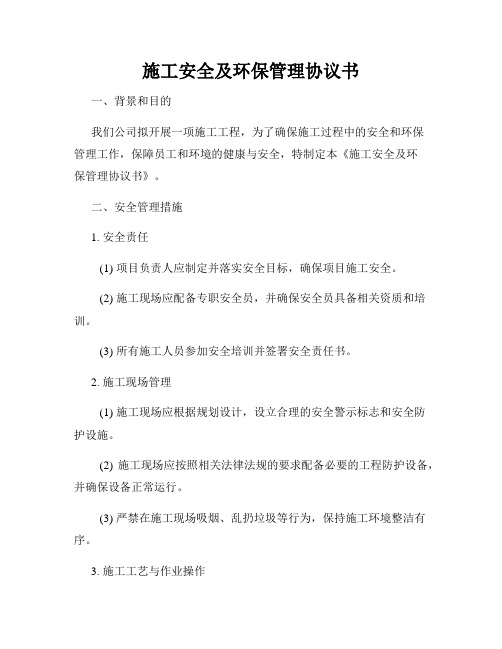 施工安全及环保管理协议书

一、背景和目的

我们公司拟开展一项施工工程，为了确保施工过程中的安全和环保管理工作，保障员工和环境的健康与安全，特制定本《施工安全及环保管理协议书》。

二、安全管理措施

1. 安全责任

(1) 项目负责人应制定并落实安全目标，确保项目施工安全。

(2) 施工现场应配备专职安全员，并确保安全员具备相关资质和培训。

(3) 所有施工人员参加安全培训并签署安全责任书。

2. 施工现场管理

(1) 施工现场应根据规划设计，设立合理的安全警示标志和安全防护设施。

(2) 施工现场应按照相关法律法规的要求配备必要的工程防护设备，并确保设备正常运行。

(3) 严禁在施工现场吸烟、乱扔垃圾等行为，保持施工环境整洁有序。

3. 施工工艺与作业操作